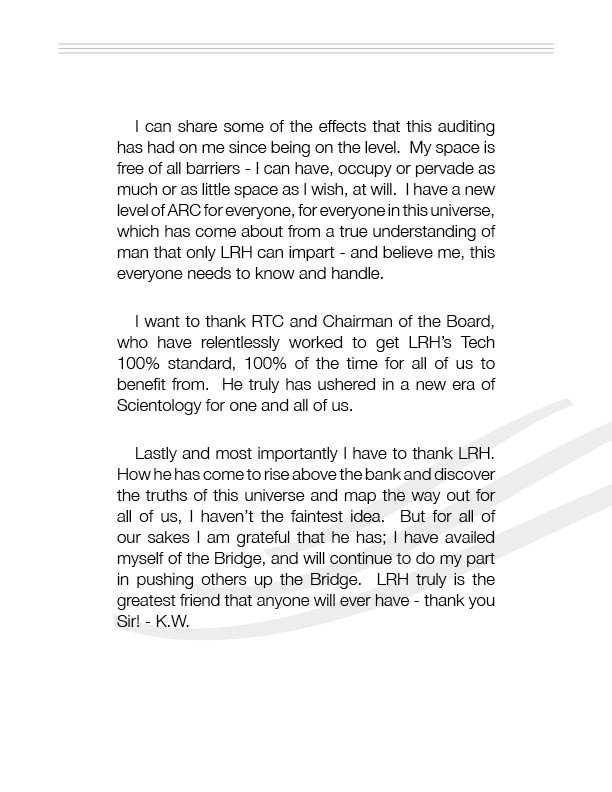 I can share some of the effects that this auditing has had on me since being on the level. My space is free of all barriers - I can have, occupy or pervade as much or as little space as I wish, at will. I have a new level of ARC for everyone, for everyone in this universe, which has come about from a true understanding of man that only LRH can impart - and believe me, this everyone needs to know and handle.

I want to thank RTC and Chairman of the Board, who have relentlessly worked to get LRH's Tech 100% standard, 100% of the time for all of us to benefit from. He truly has ushered in a new era of Scientology for one and all of us.

Lastly and most importantly I have to thank LRH. How he has come to rise above the bank and discover the truths of this universe and map the way out for all of us, I haven't the faintest idea. But for all of our sakes I am grateful that he has; I have availed myself of the Bridge, and will continue to do my part in pushing others up the Bridge. LRH truly is the greatest friend that anyone will ever have - thank you Sir! - K.W.